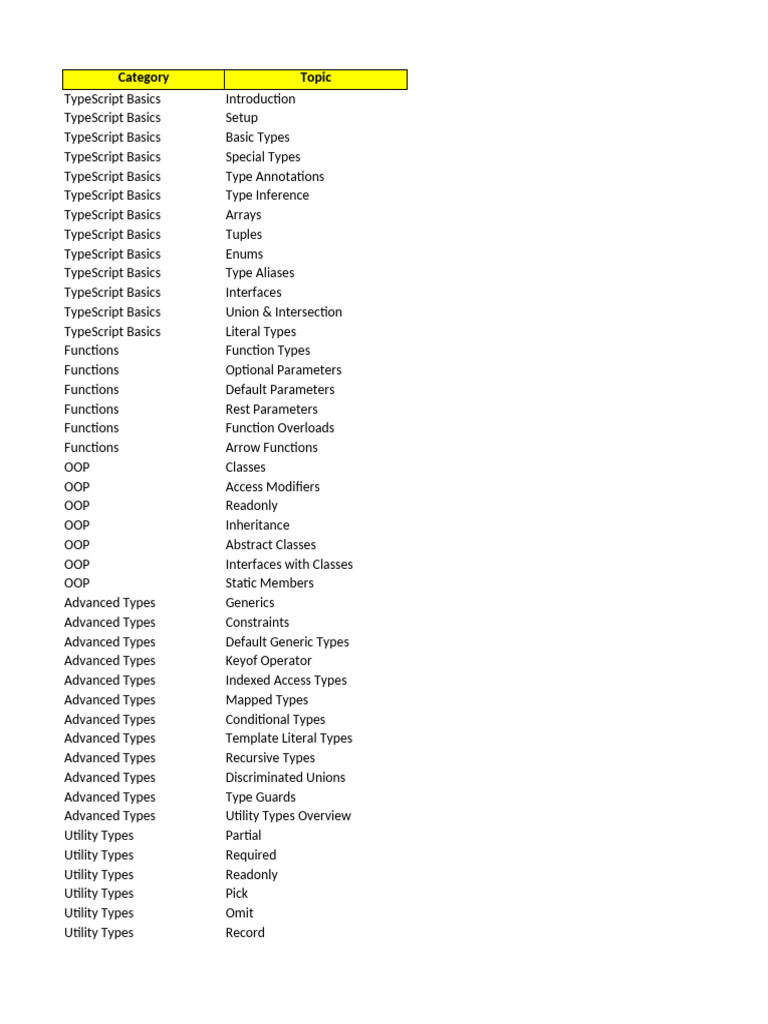 | Category | Topic |
|---|---|
| TypeScript Basics | Introduction |
| TypeScript Basics | Setup |
| TypeScript Basics | Basic Types |
| TypeScript Basics | Special Types |
| TypeScript Basics | Type Annotations |
| TypeScript Basics | Type Inference |
| TypeScript Basics | Arrays |
| TypeScript Basics | Tuples |
| TypeScript Basics | Enums |
| TypeScript Basics | Type Aliases |
| TypeScript Basics | Interfaces |
| TypeScript Basics | Union & Intersection |
| TypeScript Basics | Literal Types |
| Functions | Function Types |
| Functions | Optional Parameters |
| Functions | Default Parameters |
| Functions | Rest Parameters |
| Functions | Function Overloads |
| Functions | Arrow Functions |
| OOP | Classes |
| OOP | Access Modifiers |
| OOP | Readonly |
| OOP | Inheritance |
| OOP | Abstract Classes |
| OOP | Interfaces with Classes |
| OOP | Static Members |
| Advanced Types | Generics |
| Advanced Types | Constraints |
| Advanced Types | Default Generic Types |
| Advanced Types | Keyof Operator |
| Advanced Types | Indexed Access Types |
| Advanced Types | Mapped Types |
| Advanced Types | Conditional Types |
| Advanced Types | Template Literal Types |
| Advanced Types | Recursive Types |
| Advanced Types | Discriminated Unions |
| Advanced Types | Type Guards |
| Advanced Types | Utility Types Overview |
| Utility Types | Partial |
| Utility Types | Required |
| Utility Types | Readonly |
| Utility Types | Pick |
| Utility Types | Omit |
| Utility Types | Record |